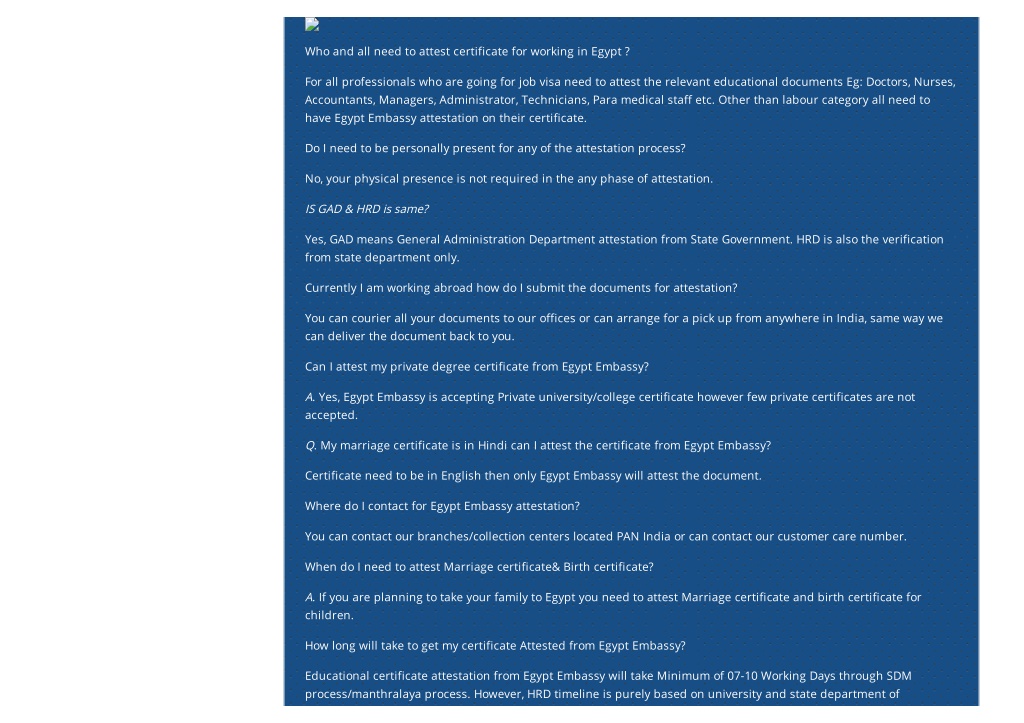 Who and all need to attest certificate for working in Egypt ?

For all professionals who are going for job visa need to attest the relevant educational documents Eg: Doctors, Nurses, Accountants, Managers, Administrator, Technicians, Para medical staff etc. Other than labour category all need to have Egypt Embassy attestation on their certificate.

Do I need to be personally present for any of the attestation process?

No, your physical presence is not required in the any phase of attestation.

IS GAD & HRD is same?

Yes, GAD means General Administration Department attestation from State Government. HRD is also the verification from state department only.

Currently I am working abroad how do I submit the documents for attestation?

You can courier all your documents to our offices or can arrange for a pick up from anywhere in India, same way we can deliver the document back to you.

Can I attest my private degree certificate from Egypt Embassy?

A. Yes, Egypt Embassy is accepting Private university/college certificate however few private certificates are not accepted.

Q. My marriage certificate is in Hindi can I attest the certificate from Egypt Embassy?

Certificate need to be in English then only Egypt Embassy will attest the document.

Where do I contact for Egypt Embassy attestation?

You can contact our branches/collection centers located PAN India or can contact our customer care number.

When do I need to attest Marriage certificate& Birth certificate?

A. If you are planning to take your family to Egypt you need to attest Marriage certificate and birth certificate for children.

How long will take to get my certificate Attested from Egypt Embassy?

Educational certificate attestation from Egypt Embassy will take Minimum of 07-10 Working Days through SDM process/manthralaya process. However, HRD timeline is purely based on university and state department of